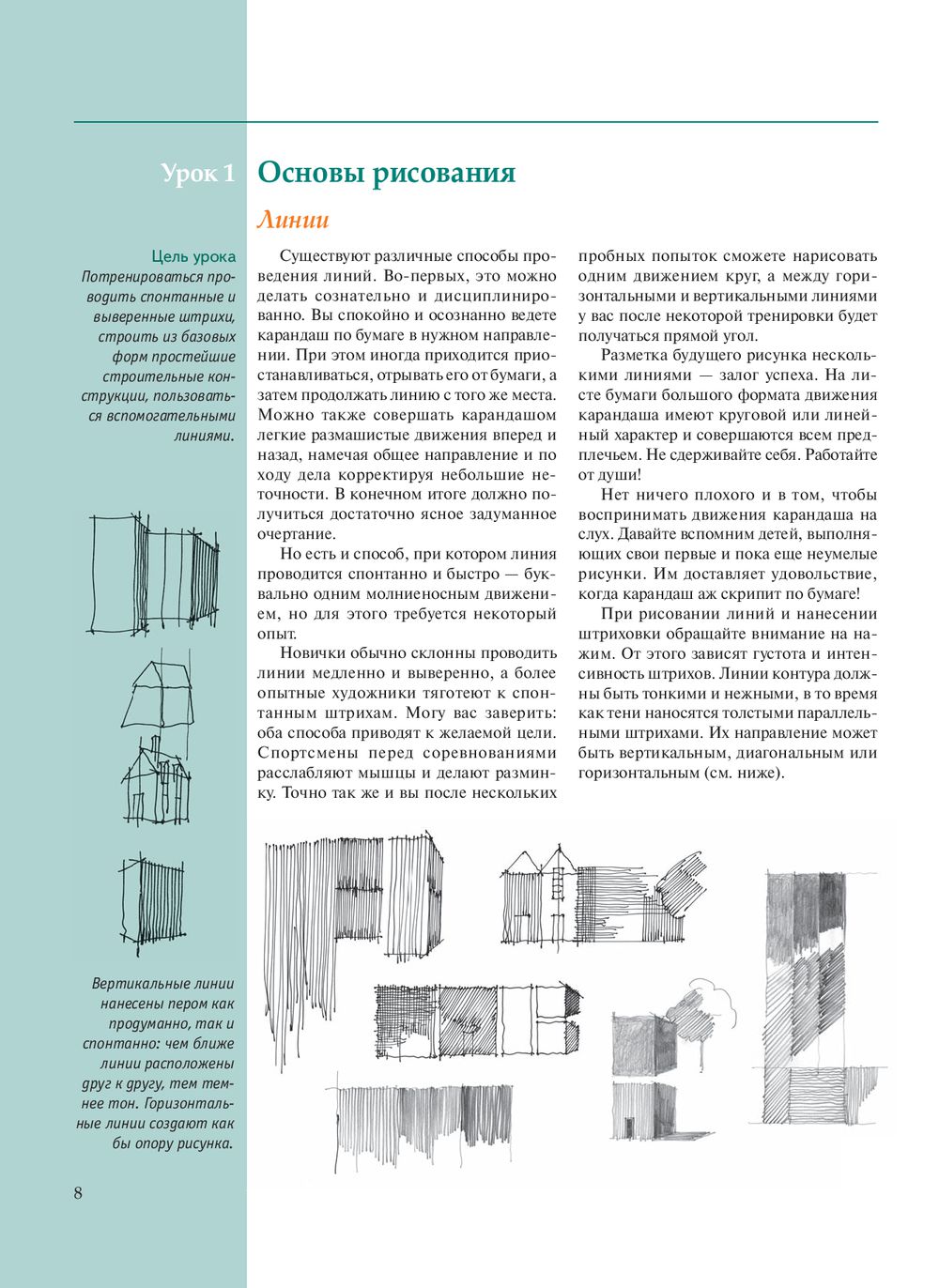 Урок 1 Основы рисования

Линии

Цель урока
Потренироваться проводить спонтанные и выверенные штрихи, строить из базовых форм простейшие строительные конструкции, пользоваться вспомогательными линиями.

Существуют различные способы проведения линий. Во-первых, это можно делать сознательно и дисциплинированно. Вы спокойно и осознанно ведете карандаш по бумаге в нужном направлении. При этом иногда приходится приостанавливаться, отрывать его от бумаги, а затем продолжать линию с того же места. Можно также совершать карандашом легкие размашистые движения вперед и назад, намечая общее направление и по ходу дела корректируя небольшие неточности. В конечном итоге должно получиться достаточно ясное задуманное очертание.

Но есть и способ, при котором линия проводится спонтанно и быстро — буквально одним молниеносным движением, но для этого требуется некоторый опыт.

Новички обычно склонны проводить линии медленно и выверенно, а более опытные художники тяготеют к спонтанным штрихам. Могу вас заверить: оба способа приводят к желаемой цели. Спортсмены перед соревнованиями расслабляют мышцы и делают разминку. Точно так же и вы после нескольких пробных попыток сможете нарисовать одним движением круг, а между горизонтальными и вертикальными линиями у вас после некоторой тренировки будет получаться прямой угол.

Разметка будущего рисунка несколькими линиями — залог успеха. На листе бумаги большого формата движения карандаша имеют круговой или линейный характер и совершаются всем предплечьем. Не сдерживайте себя. Работайте от души!

Нет ничего плохого и в том, чтобы воспринимать движения карандаша на слух. Давайте вспомним детей, выполняющих свои первые и пока еще неумелые рисунки. Им доставляет удовольствие, когда карандаш аж скрипит по бумаге!

При рисовании линий и нанесении штриховки обращайте внимание на нажим. От этого зависят густота и интенсивность штрихов. Линии контура должны быть тонкими и нежными, в то время как тени наносятся толстыми параллельными штрихами. Их направление может быть вертикальным, диагональным или горизонтальным (см. ниже).

Вертикальные линии нанесены пером как продуманно, так и спонтанно: чем ближе линии расположены друг к другу, тем темнее тон. Горизонтальные линии создают как бы опору рисунка.

8